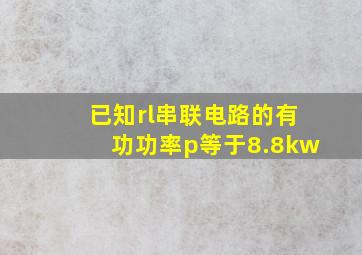 已知rl串联电路的有功功率p等于8.8kw